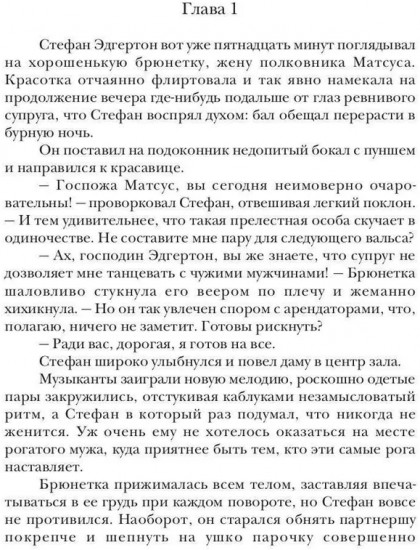 Глава 1

Стефан Эдгертон вот уже пятнадцать минут поглядывал на хорошенькую брюнетку, жену полковника Матсуса. Красотка отчаянно флиртовала и так явно намекала на продолжение вечера где-нибудь подальше от глаз ревнивого супруга, что Стефан воспрял духом: бал обещал перерасти в бурную ночь.

Он поставил на подоконник недопитый бокал с пуншем и направился к красавице.

— Госпожа Матсус, вы сегодня неимоверно очаровательны! — проворковал Стефан, отвешивая легкий поклон. — И тем удивительнее, что такая прелестная особа скучает в одиночестве. Не составите мне пару для следующего вальса?

— Ах, господин Эдгертон, вы же знаете, что супруг не дозволяет мне танцевать с чужими мужчинами! — Брюнетка шаловливо стукнула его веером по плечу и жеманно хихикнула. — Но он так увлечен спором с арендаторами, что, полагаю, ничего не заметит. Готовы рискнуть?

— Ради вас, дорогая, я готов на все.

Стефан широко улыбнулся и повел даму в центр зала.

Музыканты заиграли новую мелодию, роскошно одетые пары закружились, отстукивая каблуками незамысловатый ритм, а Стефан в который раз подумал, что никогда не женится. Уж очень ему не хотелось оказаться на месте рогатого мужа, куда приятнее быть тем, кто эти самые рога наставляет.

Брюнетка прижималась всем телом, заставляя впечатываться в ее грудь при каждом повороте, но Стефан вовсе не противился. Наоборот, он старался обнять партнершу покрепче и шепнуть на ушко парочку совершенно